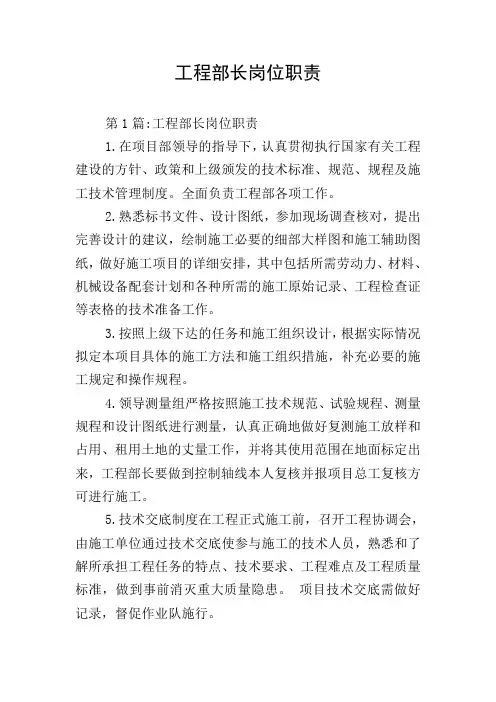 工程部长岗位职责

第1篇:工程部长岗位职责

1.在项目部领导的指导下，认真贯彻执行国家有关工程建设的方针、政策和上级颁发的技术标准、规范、规程及施工技术管理制度。全面负责工程部各项工作。

2.熟悉标书文件、设计图纸，参加现场调查核对，提出完善设计的建议，绘制施工必要的细部大样图和施工辅助图纸，做好施工项目的详细安排，其中包括所需劳动力、材料、机械设备配套计划和各种所需的施工原始记录、工程检查证等表格的技术准备工作。

3.按照上级下达的任务和施工组织设计，根据实际情况拟定本项目具体的施工方法和施工组织措施，补充必要的施工规定和操作规程。

4.领导测量组严格按照施工技术规范、试验规程、测量规程和设计图纸进行测量，认真正确地做好复测施工放样和占用、租用土地的丈量工作，并将其使用范围在地面标定出来，工程部长要做到控制轴线本人复核并报项目总工复核方可进行施工。

5.技术交底制度在工程正式施工前，召开工程协调会，由施工单位通过技术交底使参与施工的技术人员，熟悉和了解所承担工程任务的特点、技术要求、工程难点及工程质量标准，做到事前消灭重大质量隐患。 项目技术交底需做好记录，督促作业队施行。